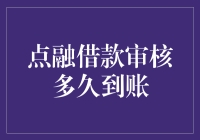 点融借款审核
多久到账